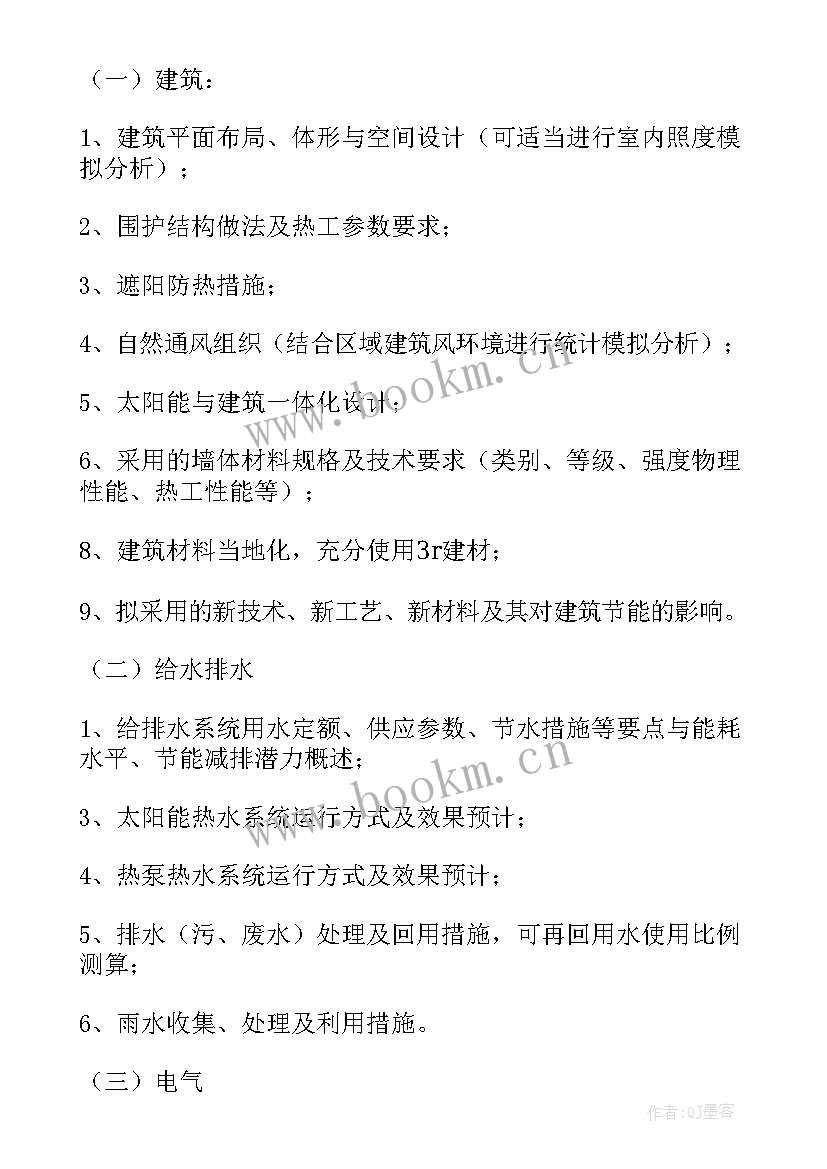 （一）建筑：

1、建筑平面布局、体形与空间设计（可适当进行室内照度模拟分析）；

2、围护结构做法及热工参数要求；

3、遮阳防热措施；

4、自然通风组织（结合区域建筑风环境进行统计模拟分析）；

5、太阳能与建筑一体化设计；

6、采用的墙体材料规格及技术要求（类别、等级、强度物理性能、热工性能等）；

8、建筑材料当地化，充分使用3r建材；

9、拟采用的新技术、新工艺、新材料及其对建筑节能的影响。

（二）给水排水

1、给排水系统用水定额、供应参数、节水措施等要点与能耗水平、节能减排潜力概述；

3、太阳能热水系统运行方式及效果预计；

4、热泵热水系统运行方式及效果预计；

5、排水（污、废水）处理及回用措施，可再回用水使用比例测算；

6、雨水收集、处理及利用措施。

（三）电气

www.bookm.cn

www.bookm.cn

作者：QJ墨客